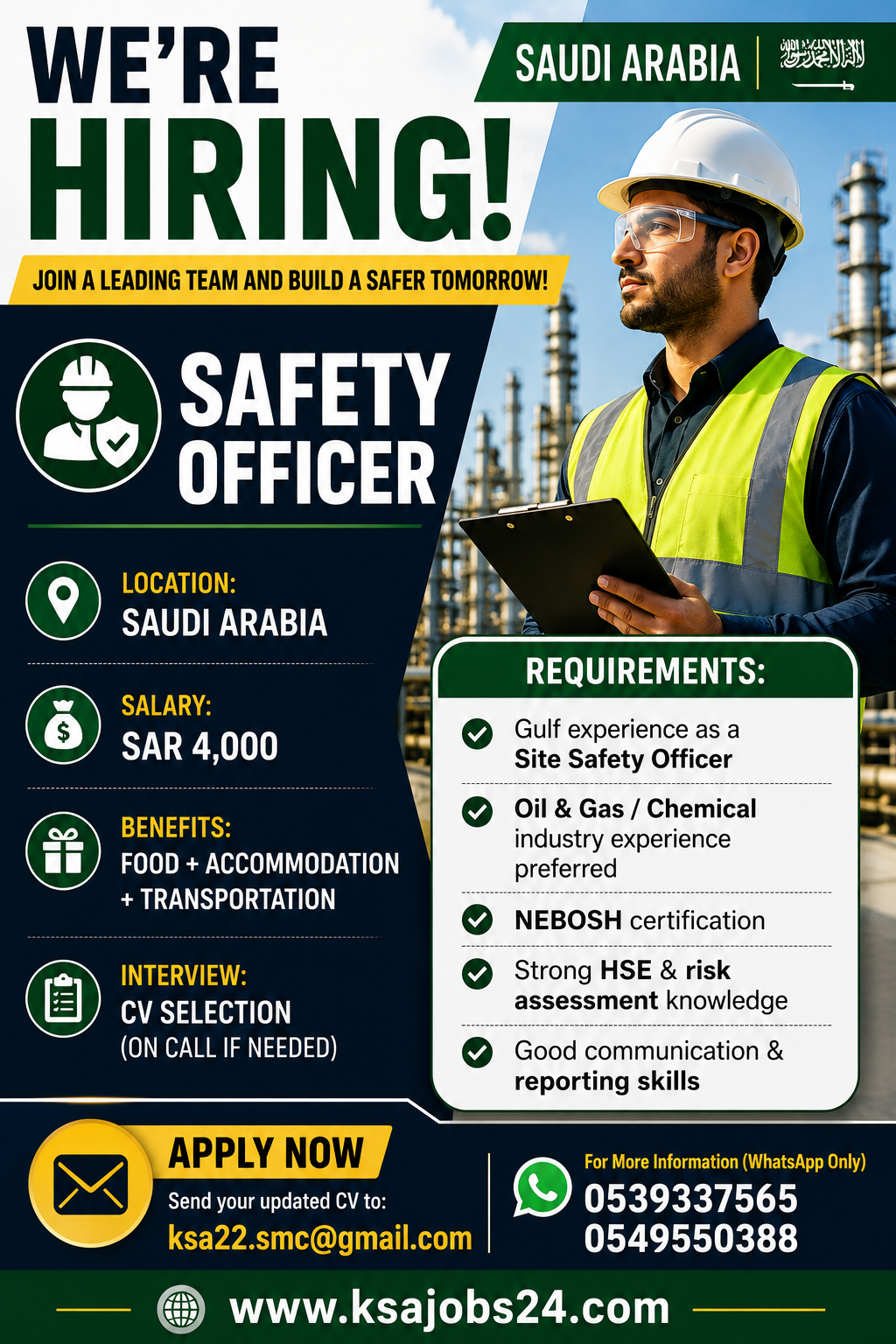 WE'RE HIRING!

SAUDI ARABIA

JOIN A LEADING TEAM AND BUILD A SAFER TOMORROW!

SAFETY OFFICER

LOCATION:
SAUDI ARABIA

SALARY:
SAR 4,000

BENEFITS:
FOOD + ACCOMMODATION + TRANSPORTATION

INTERVIEW:
CV SELECTION
(ON CALL IF NEEDED)

REQUIREMENTS:

Gulf experience as a Site Safety Officer

Oil & Gas / Chemical industry experience preferred

NEBOSH certification

Strong HSE & risk assessment knowledge

Good communication & reporting skills

APPLY NOW
Send your updated CV to:
ksa22.smc@gmail.com

For More Information (WhatsApp Only)
0539337565
0549550388

www.ksajobs24.com